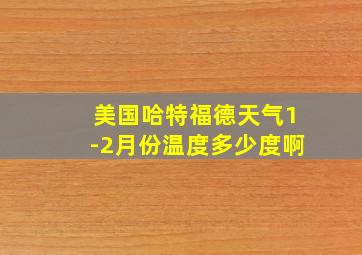 美国哈特福德天气1-2月份温度多少度啊